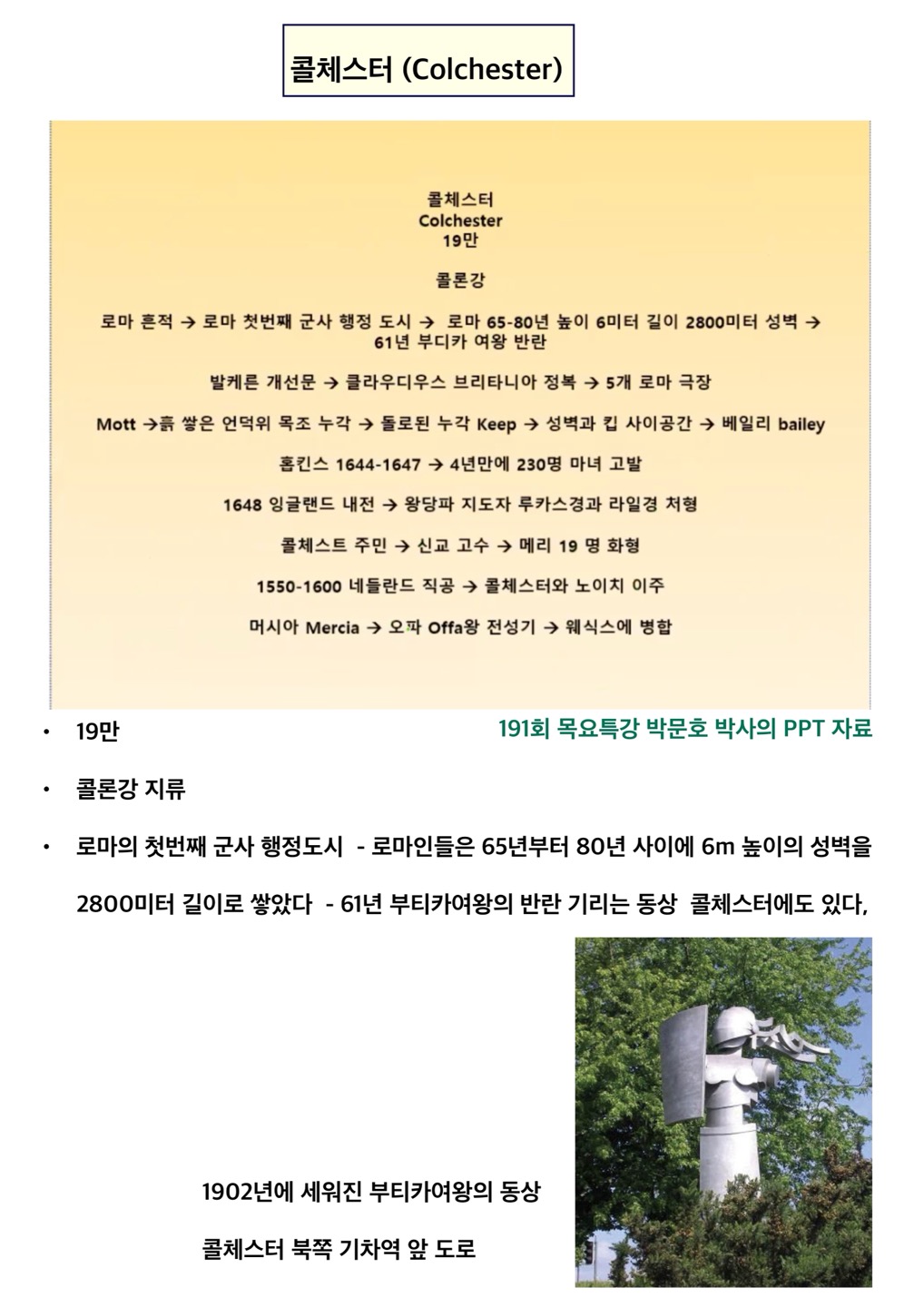 콜체스터 (Colchester)

콜체스터
Colchester
19만

콜론강

로마 흔적 → 로마 첫번째 군사 행정 도시 → 로마 65-80년 높이 6미터 길이 2800미터 성벽 → 61년 부디카 여왕 반란

발케른 개선문 → 클라우디우스 브리타니아 정복 → 5개 로마 극장

Mott →흙 쌓은 언덕위 목조 누각 → 돌로된 누각 Keep → 성벽과 킵 사이공간 → 베일리 bailey

홉킨스 1644-1647 → 4년만에 230명 마녀 고발

1648 잉글랜드 내전 → 왕당파 지도자 루카스경과 라일경 처형

콜체스트 주민 → 신교 고수 → 메리 19 명 화형

1550-1600 네들란드 직공 → 콜체스터와 노이치 이주

머시아 Mercia → 오파 Offa왕 전성기 → 웨식스에 병합

• 19만

191회 목요특강 박문호 박사의 PPT 자료

• 콜론강 지류

• 로마의 첫번째 군사 행정도시 - 로마인들은 65년부터 80년 사이에 6m 높이의 성벽을 2800미터 길이로 쌓았다 - 61년 부티카여왕의 반란 기리는 동상 콜체스터에도 있다,

1902년에 세워진 부티카여왕의 동상

콜체스터 북쪽 기차역 앞 도로